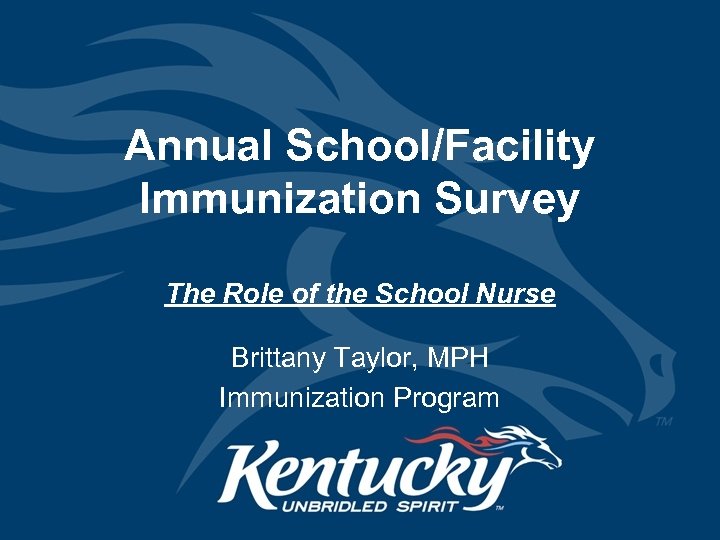 Annual School/Facility Immunization Survey

The Role of the School Nurse

Brittany Taylor, MPH
Immunization Program

TM

Kentucky
UNBRIDLED SPIRIT ™